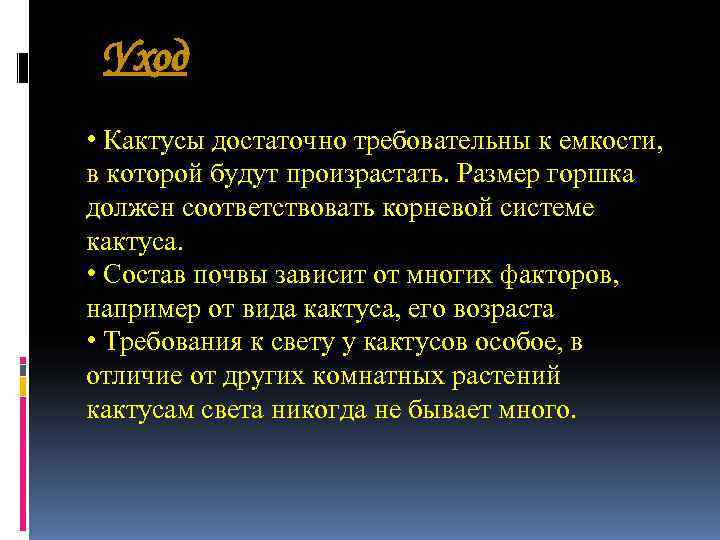 Уход

• Кактусы достаточно требовательны к емкости, в которой будут произрастать. Размер горшка должен соответствовать корневой системе кактуса.
• Состав почвы зависит от многих факторов, например от вида кактуса, его возраста
• Требования к свету у кактусов особое, в отличие от других комнатных растений кактусам света никогда не бывает много.